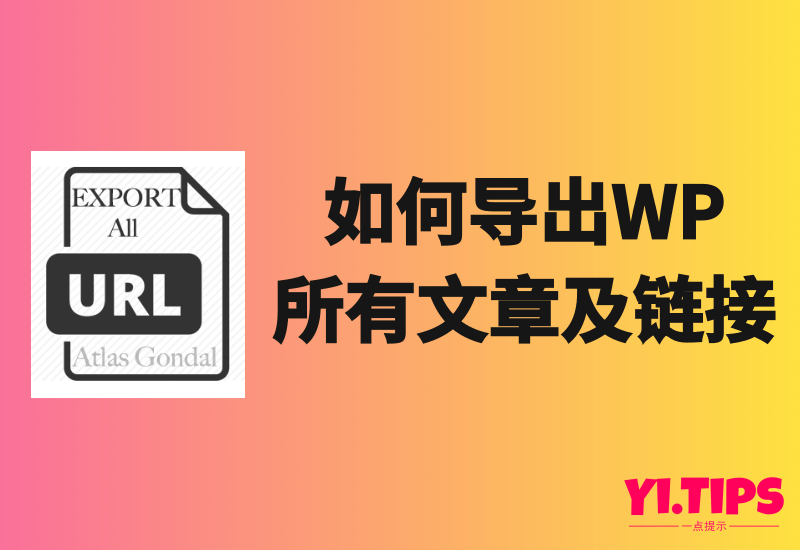 EXPORT
All
URL
Atlas Gondal

如何导出WP
所有文章及链接

YI.TIPS
一点提示